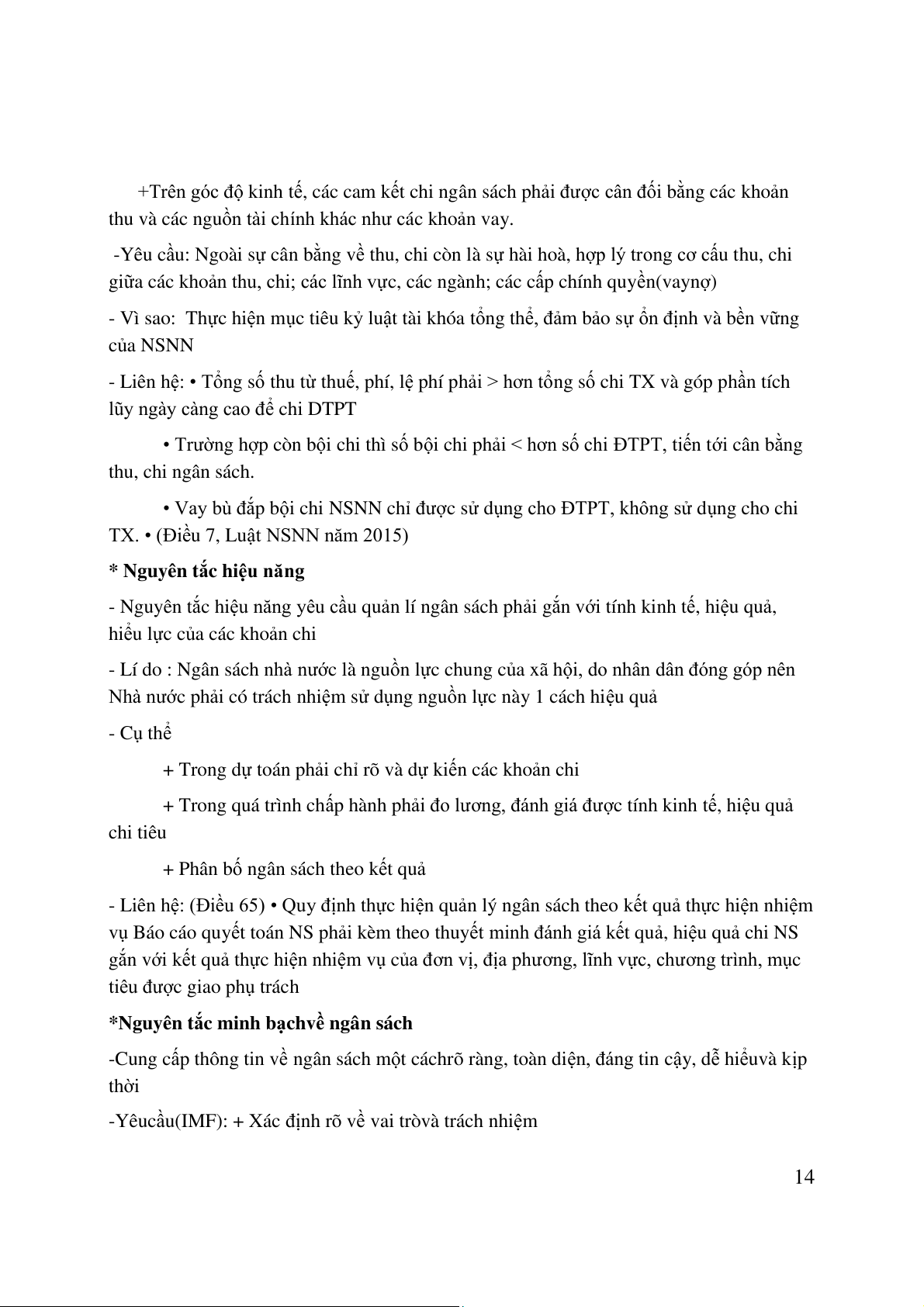 +Trên góc độ kinh tế, các cam kết chi ngân sách phải được cân đối bằng các khoản thu và các nguồn tài chính khác như các khoản vay.

-Yêu cầu: Ngoài sự cân bằng về thu, chi còn là sự hài hoà, hợp lý trong cơ cấu thu, chi giữa các khoản thu, chi; các lĩnh vực, các ngành; các cấp chính quyền(vaynợ)

- Vì sao: Thực hiện mục tiêu kỷ luật tài khóa tổng thể, đảm bảo sự ổn định và bền vững của NSNN

- Liên hệ: • Tổng số thu từ thuế, phí, lệ phí phải > hơn tổng số chi TX và góp phần tích lũy ngày càng cao để chi DTPT

• Trường hợp còn bội chi thì số bội chi phải < hơn số chi ĐTPT, tiến tới cân bằng thu, chi ngân sách.

• Vay bù đắp bội chi NSNN chỉ được sử dụng cho ĐTPT, không sử dụng cho chi TX. • (Điều 7, Luật NSNN năm 2015)

* Nguyên tắc hiệu năng

- Nguyên tắc hiệu năng yêu cầu quản lí ngân sách phải gắn với tính kinh tế, hiệu quả, hiểu lực của các khoản chi

- Lí do : Ngân sách nhà nước là nguồn lực chung của xã hội, do nhân dân đóng góp nên Nhà nước phải có trách nhiệm sử dụng nguồn lực này 1 cách hiệu quả

- Cụ thể

+ Trong dự toán phải chỉ rõ và dự kiến các khoản chi

+ Trong quá trình chấp hành phải đo lương, đánh giá được tính kinh tế, hiệu quả chi tiêu

+ Phân bố ngân sách theo kết quả

- Liên hệ: (Điều 65) • Quy định thực hiện quản lý ngân sách theo kết quả thực hiện nhiệm vụ Báo cáo quyết toán NS phải kèm theo thuyết minh đánh giá kết quả, hiệu quả chi NS gắn với kết quả thực hiện nhiệm vụ của đơn vị, địa phương, lĩnh vực, chương trình, mục tiêu được giao phụ trách

*Nguyên tắc minh bạchvề ngân sách

-Cung cấp thông tin về ngân sách một cáchrõ ràng, toàn diện, đáng tin cậy, dễ hiểuvà kịp thời

-Yêucầu(IMF): + Xác định rõ về vai tròvà trách nhiệm

14